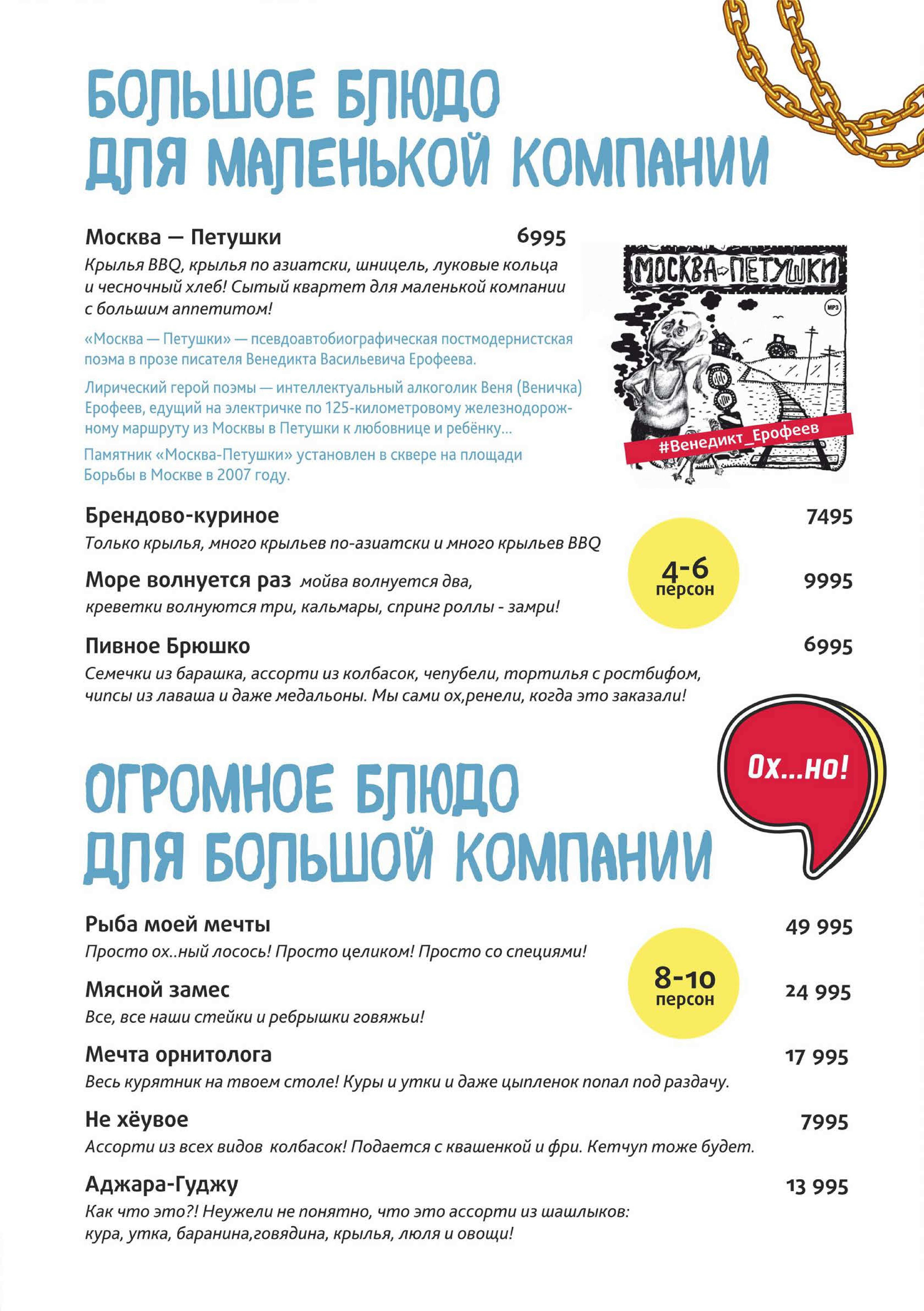 БОЛЬШОЕ БЛЮДО ДЛЯ МАЛЕНЬКОЙ КОМПАНИИ

Москва — Петушки 6995

Крылья BBQ, крылья по азиатски, шницель, луковые кольца и чесночный хлеб! Сытый квартет для маленькой компании с большим аппетитом!

«Москва — Петушки» — псевдоавтобиографическая постмодернистская поэма в прозе писателя Венедикта Васильевича Ерофеева.

Лирический герой поэмы — интеллектуальный алкоголик Веня (Веничка) Ерофеев, едущий на электричке по 125-километровому железнодорожному маршруту из Москвы в Петушки к любовнице и ребёнку...

Памятник «Москва-Петушки» установлен в сквере на площади Борьбы в Москве в 2007 году.

МОСКВА⇨ПЕТУШКИ

MP3

#Венедикт_Ерофеев

Брендово-куриное 7495

Только крылья, много крыльев по-азиатски и много крыльев BBQ

4-6 персон

Море волнуется раз мойва волнуется два, креветки волнуются три, кальмары, спринг роллы - замри! 9995

Пивное Брюшко 6995

Семечки из барашка, ассорти из колбасок, чепубели, тортилья с ростбифом, чипсы из лаваша и даже медальоны. Мы сами ох,ренели, когда это заказали!

Ох...но!

ОГРОМНОЕ БЛЮДО ДЛЯ БОЛЬШОЙ КОМПАНИИ

Рыба моей мечты 49 995

Просто ох..ный лосось! Просто целиком! Просто со специями!

8-10 персон

Мясной замес 24 995

Все, все наши стейки и ребрышки говяжьи!

Мечта орнитолога 17 995

Весь курятник на твоем столе! Куры и утки и даже цыпленок попал под раздачу.

Не хёувое 7995

Ассорти из всех видов колбасок! Подается с квашенкой и фри. Кетчуп тоже будет.

Аджара-Гуджу 13 995

Как что это?! Неужели не понятно, что это ассорти из шашлыков: кура, утка, баранина,говядина, крылья, люля и овощи!